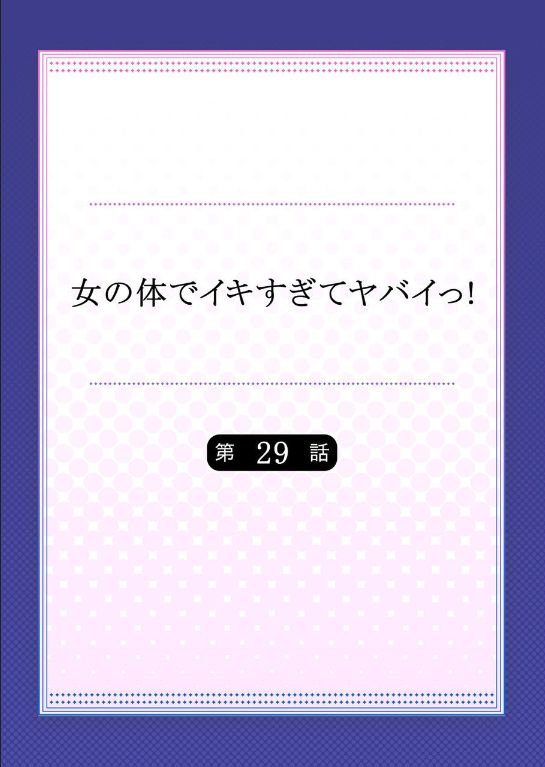 女の体でイキすぎてヤバイっ!

第 29 話